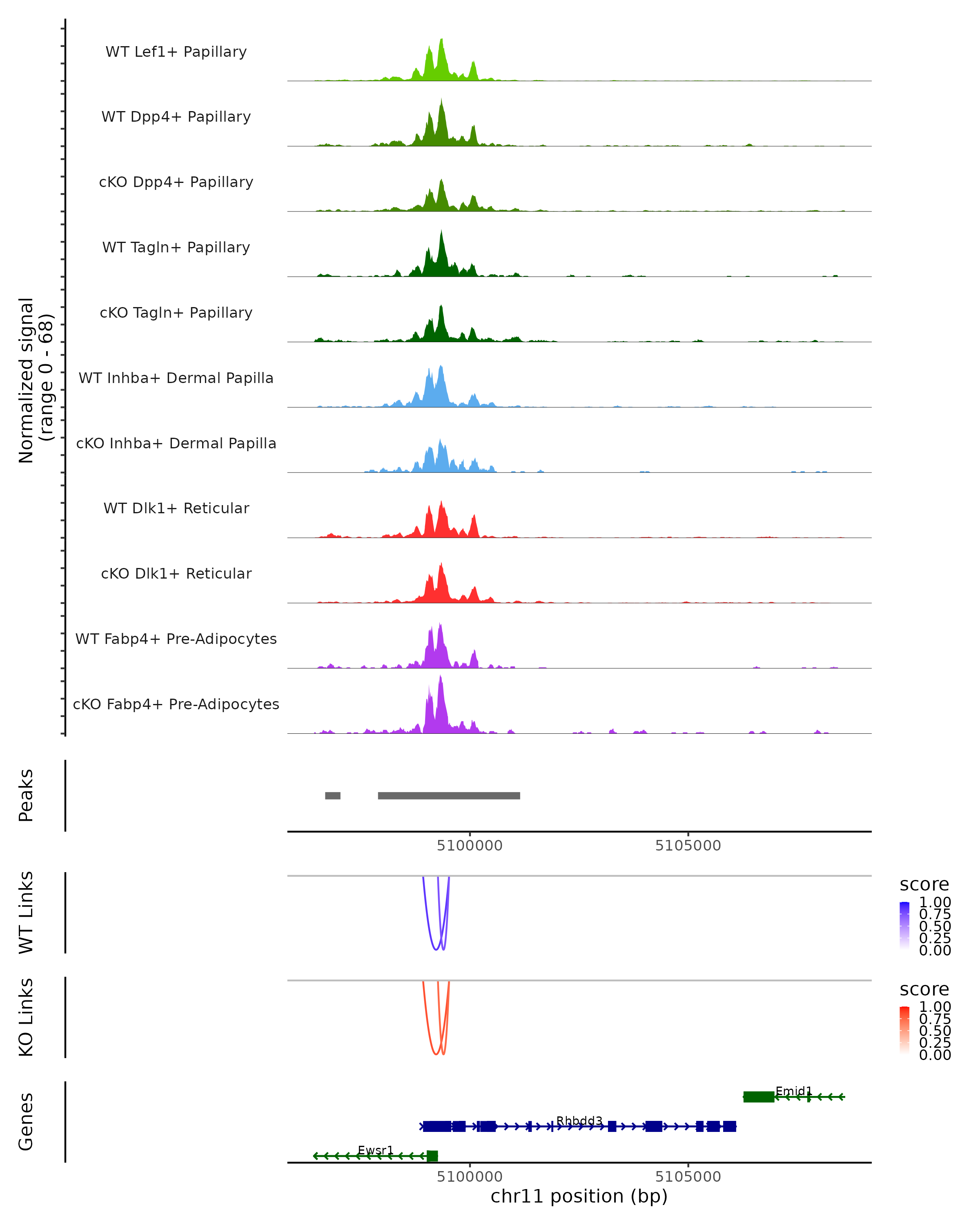 Normalized signal
(range 0 - 68)

WT Lef1+ Papillary
WT Dpp4+ Papillary
cKO Dpp4+ Papillary
WT Tagln+ Papillary
cKO Tagln+ Papillary
WT Inhba+ Dermal Papilla
cKO Inhba+ Dermal Papilla
WT Dlk1+ Reticular
cKO Dlk1+ Reticular
WT Fabp4+ Pre-Adipocytes
cKO Fabp4+ Pre-Adipocytes

Peaks

5100000
5105000

WT Links

score
1.00
0.75
0.50
0.25
0.00

KO Links

score
1.00
0.75
0.50
0.25
0.00

Genes

Emid1
Rhbdd3
Ewsr1

5100000
5105000
chr11 position (bp)